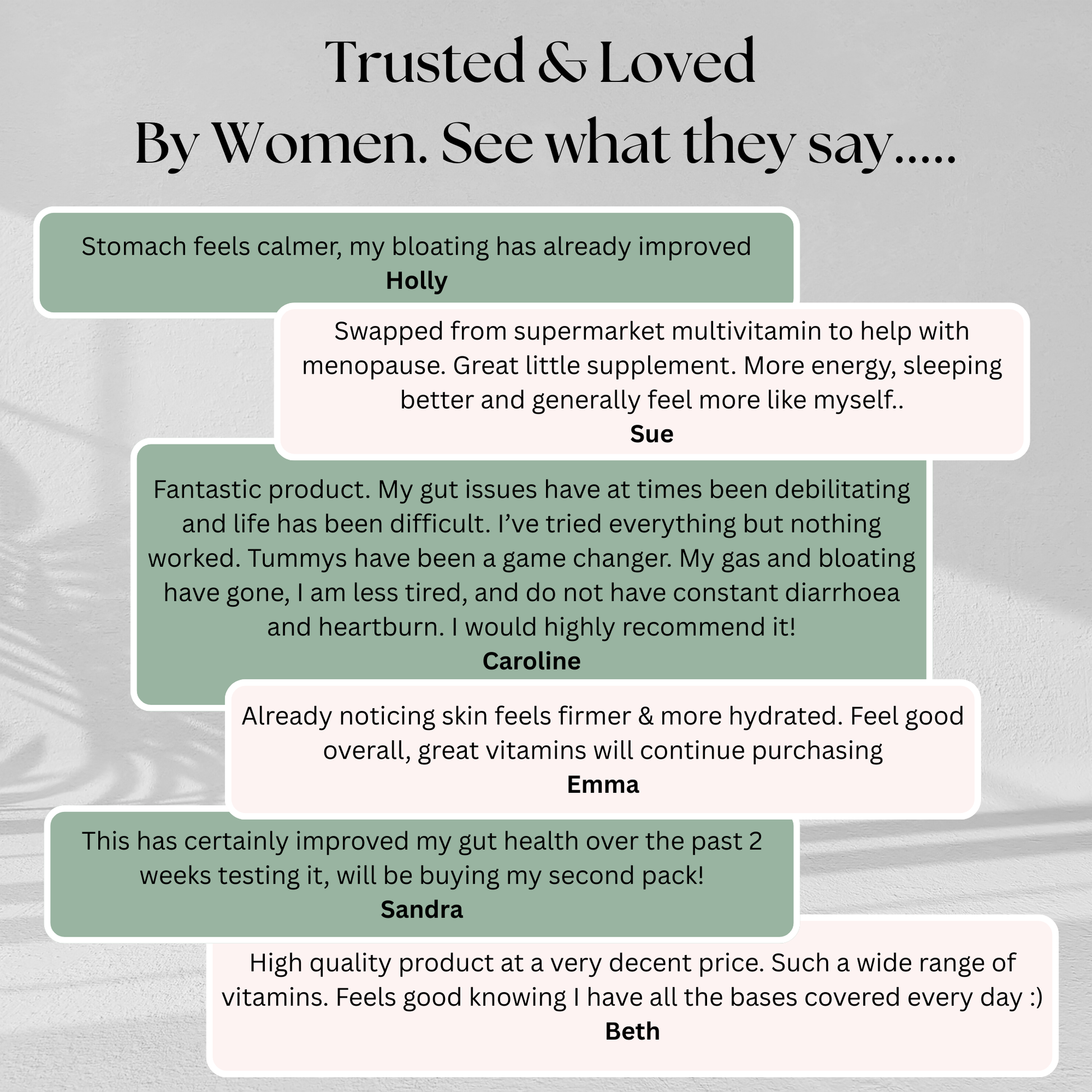 Trusted & Loved
By Women. See what they say.....

Stomach feels calmer, my bloating has already improved
Holly

Swapped from supermarket multivitamin to help with menopause. Great little supplement. More energy, sleeping better and generally feel more like myself..
Sue

Fantastic product. My gut issues have at times been debilitating and life has been difficult. I've tried everything but nothing worked. Tummys have been a game changer. My gas and bloating have gone, I am less tired, and do not have constant diarrhoea and heartburn. I would highly recommend it!
Caroline

Already noticing skin feels firmer & more hydrated. Feel good overall, great vitamins will continue purchasing
Emma

This has certainly improved my gut health over the past 2 weeks testing it, will be buying my second pack!
Sandra

High quality product at a very decent price. Such a wide range of vitamins. Feels good knowing I have all the bases covered every day :)
Beth